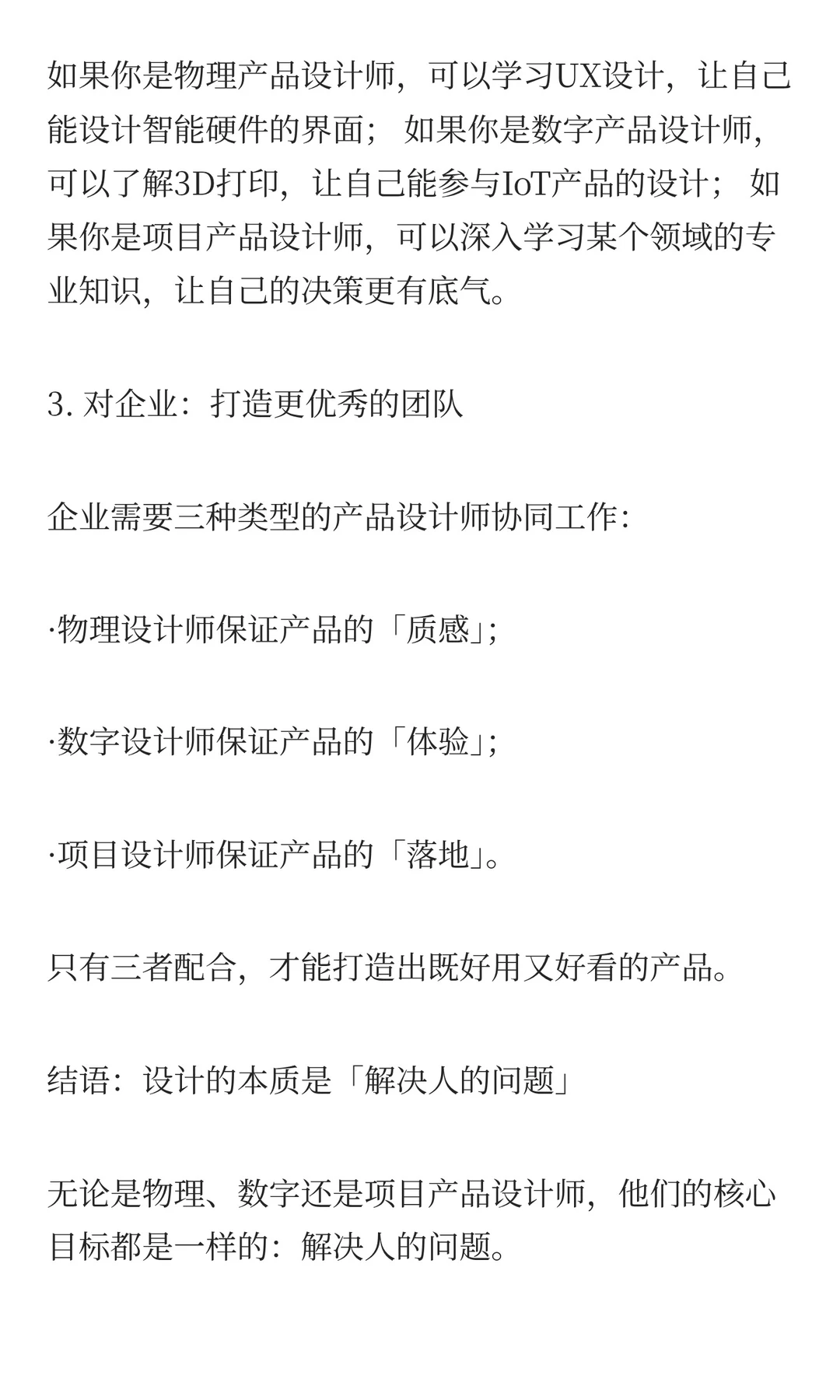 如果你是物理产品设计师，可以学习UX设计，让自己能设计智能硬件的界面； 如果你是数字产品设计师，可以了解3D打印，让自己能参与IoT产品的设计； 如果你是项目产品设计师，可以深入学习某个领域的专业知识，让自己的决策更有底气。

3. 对企业：打造更优秀的团队

企业需要三种类型的产品设计师协同工作：

·物理设计师保证产品的「质感」;

·数字设计师保证产品的「体验」;

·项目设计师保证产品的「落地」。

只有三者配合，才能打造出既好用又好看的产品。

结语：设计的本质是「解决人的问题」

无论是物理、数字还是项目产品设计师，他们的核心目标都是一样的：解决人的问题。